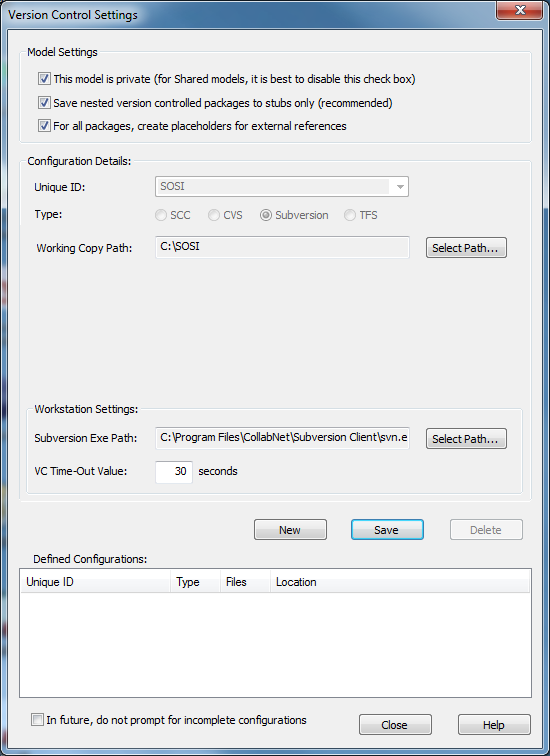 Version Control Settings

Model Settings

This model is private (for Shared models, it is best to disable this check box)

Save nested version controlled packages to stubs only (recommended)

For all packages, create placeholders for external references

Configuration Details:

Unique ID: SOSI

Type: SCC CVS Subversion TFS

Working Copy Path: C:\SOSI Select Path...

Workstation Settings:

Subversion Exe Path: C:\Program Files\CollabNet\Subversion Client\svn.e Select Path...

VC Time-Out Value: 30 seconds

New Save Delete

Defined Configurations:

| Unique ID | Type | Files | Location |
|---|---|---|---|

In future, do not prompt for incomplete configurations

Close Help